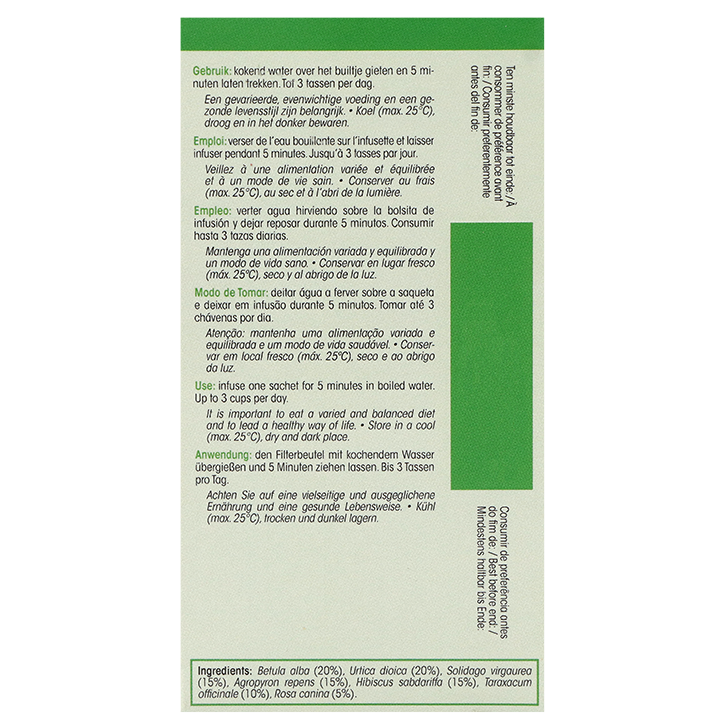 Gebruik: kokend water over het builtje gieten en 5 minuten laten trekken. Tot 3 tassen per dag.

Een gevarieerde, evenwichtige voeding en een gezonde levensstijl zijn belangrijk. • Koel (max. 25°C), droog en in het donker bewaren.

Emploi: verser de l'eau bouillante sur l'infusette et laisser infuser pendant 5 minutes. Jusqu'à 3 tasses par jour.

Veillez à une alimentation variée et équilibrée et à un mode de vie sain. • Conserver au frais (max. 25°C), au sec et à l'abri de la lumière.

Empleo: verter agua hirviendo sobre la bolsita de infusión y dejar reposar durante 5 minutos. Consumir hasta 3 tazas diarias.

Mantenga una alimentación variada y equilibrada y un modo de vida sano. • Conservar en lugar fresco (máx. 25°C), seco y al abrigo de la luz.

Modo de Tomar: deitar água a ferver sobre a saqueta e deixar em infusão durante 5 minutos. Tomar até 3 chávenas por dia.

Atenção: mantenha uma alimentação variada e equilibrada e um modo de vida saudável. • Conservar em local fresco (máx. 25°C), seco e ao abrigo da luz.

Use: infuse one sachet for 5 minutes in boiled water. Up to 3 cups per day.

It is important to eat a varied and balanced diet and to lead a healthy way of life. • Store in a cool (max. 25°C), dry and dark place.

Anwendung: den Filterbeutel mit kochendem Wasser übergießen und 5 Minuten ziehen lassen. Bis 3 Tassen pro Tag.

Achten Sie auf eine vielseitige und ausgeglichene Ernährung und eine gesunde Lebensweise. • Kühl (max. 25°C), trocken und dunkel lagern.

Ten minste houdbaar tot einde: / À consommer de préférence avant fin: / Consumir preferentemente antes del fin de:

Consumir de preferência antes do fim de: / Best before end: / Mindestens haltbar bis Ende:

Ingredients: Betula alba (20%), Urtica dioica (20%), Solidago virgaurea (15%), Agropyron repens (15%), Hibiscus sabdariffa (15%), Taraxacum officinale (10%), Rosa canina (5%).